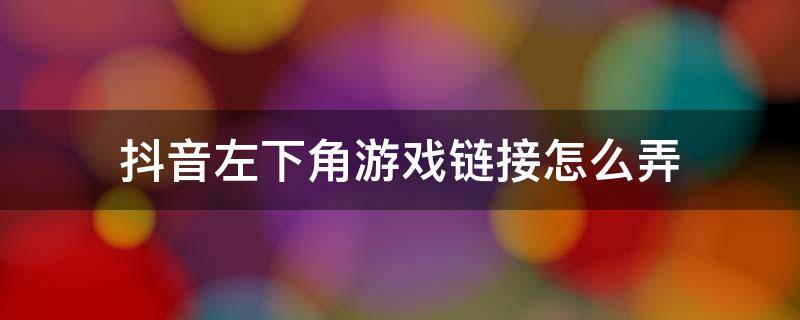 抖音左下角游戏链接怎么弄